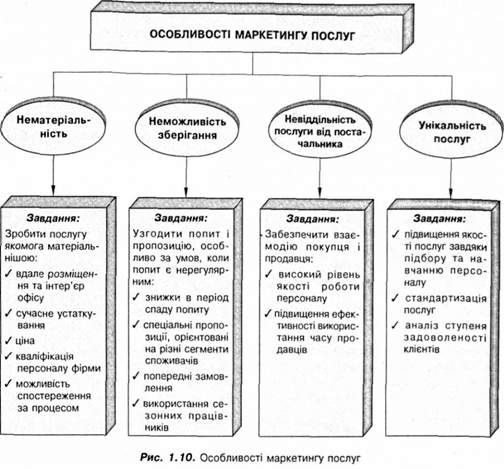 ОСОБЛИВОСТІ МАРКЕТИНГУ ПОСЛУГ

Нематеріальність

Неможливість зберігання

Невіддільність послуги від постачальника

Унікальність послуг

Завдання:
Зробити послугу якомога матеріальнішою:
✓ вдале розміщення та інтер'єр офісу
✓ сучасне устаткування
✓ ціна
✓ кваліфікація персоналу фірми
✓ можливість спостереження за процесом

Завдання:
Узгодити попит і пропозицію, особливо за умов, коли попит є нерегулярним:
✓ знижки в період спаду попиту
✓ спеціальні пропозиції, орієнтовані на різні сегменти споживачів
✓ попередні замовлення
✓ використання сезонних працівників

Завдання:
Забезпечити взаємодію покупця і продавця:
✓ високий рівень якості роботи персоналу
✓ підвищення ефективності використання часу продавців

Завдання:
✓ підвищення якості послуг завдяки підбору та навчанню персоналу
✓ стандартизація послуг
✓ аналіз ступеня задоволеності клієнтів

Рис. 1.10. Особливості маркетингу послуг